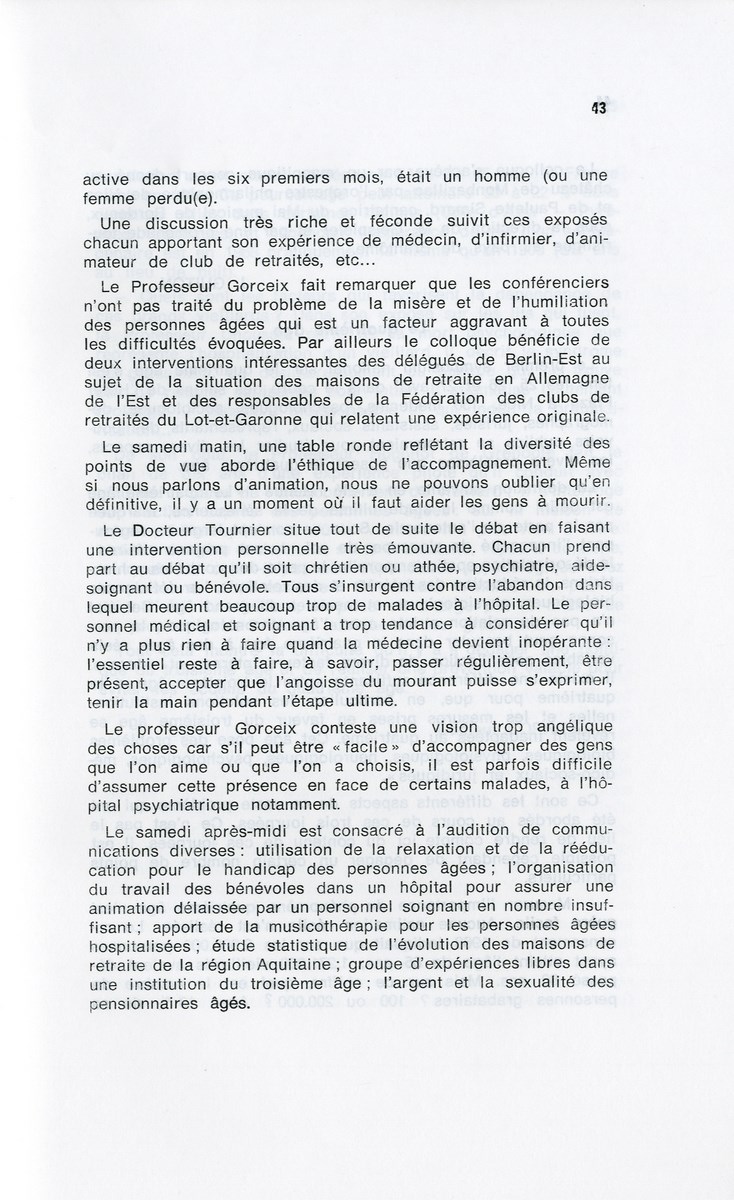 43

active dans les six premiers mois, était un homme (ou une femme perdu(e).

Une discussion très riche et féconde suivit ces exposés chacun apportant son expérience de médecin, d'infirmier, d'animateur de club de retraités, etc...

Le Professeur Gorceix fait remarquer que les conférenciers n'ont pas traité du problème de la misère et de l'humiliation des personnes âgées qui est un facteur aggravant à toutes les difficultés évoquées. Par ailleurs le colloque bénéficie de deux interventions intéressantes des délégués de Berlin-Est au sujet de la situation des maisons de retraite en Allemagne de l'Est et des responsables de la Fédération des clubs de retraités du Lot-et-Garonne qui relatent une expérience originale.

Le samedi matin, une table ronde reflétant la diversité des points de vue aborde l'éthique de l'accompagnement. Même si nous parlons d'animation, nous ne pouvons oublier qu'en définitive, il y a un moment où il faut aider les gens à mourir.

Le Docteur Tournier situe tout de suite le débat en faisant une intervention personnelle très émouvante. Chacun prend part au débat qu'il soit chrétien ou athée, psychiatre, aide-soignant ou bénévole. Tous s'insurgent contre l'abandon dans lequel meurent beaucoup trop de malades à l'hôpital. Le personnel médical et soignant a trop tendance à considérer qu'il n'y a plus rien à faire quand la médecine devient inopérante : l'essentiel reste à faire, à savoir, passer régulièrement, être présent, accepter que l'angoisse du mourant puisse s'exprimer, tenir la main pendant l'étape ultime.

Le professeur Gorceix conteste une vision trop angélique des choses car s'il peut être « facile » d'accompagner des gens que l'on aime ou que l'on a choisis, il est parfois difficile d'assumer cette présence en face de certains malades, à l'hôpital psychiatrique notamment.

Le samedi après-midi est consacré à l'audition de communications diverses : utilisation de la relaxation et de la rééducation pour le handicap des personnes âgées ; l'organisation du travail des bénévoles dans un hôpital pour assurer une animation délaissée par un personnel soignant en nombre insuffisant ; apport de la musicothérapie pour les personnes âgées hospitalisées ; étude statistique de l'évolution des maisons de retraite de la région Aquitaine ; groupe d'expériences libres dans une institution du troisième âge ; l'argent et la sexualité des pensionnaires âgés.